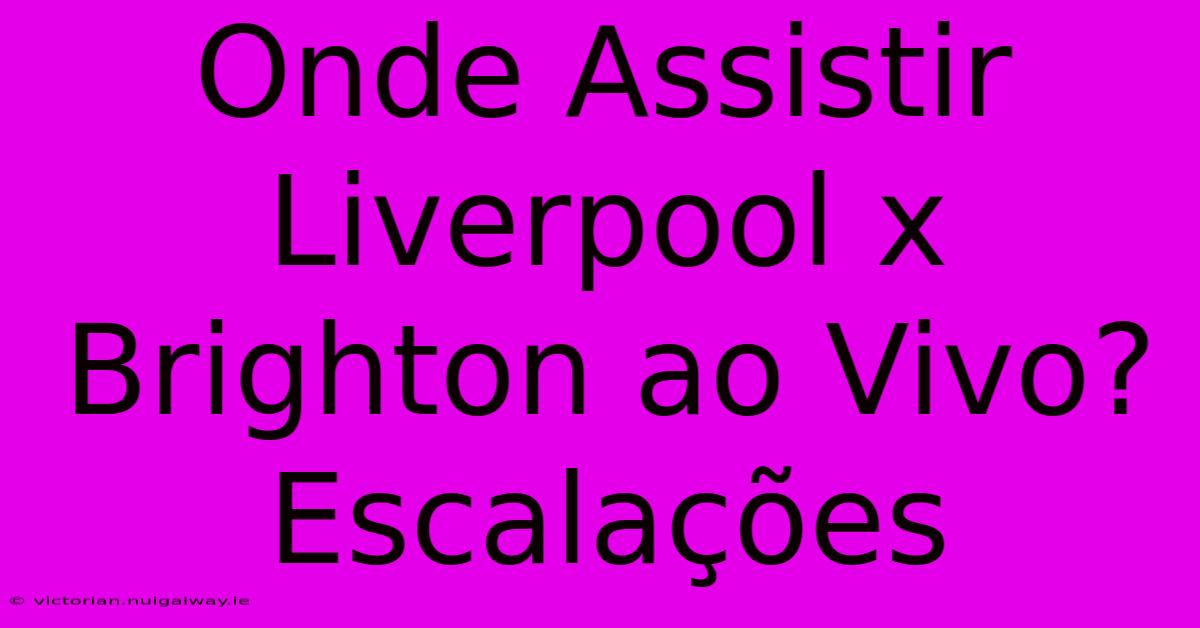 Onde Assistir Liverpool x Brighton ao Vivo? Escalações

© victorian.nuigalway.ie